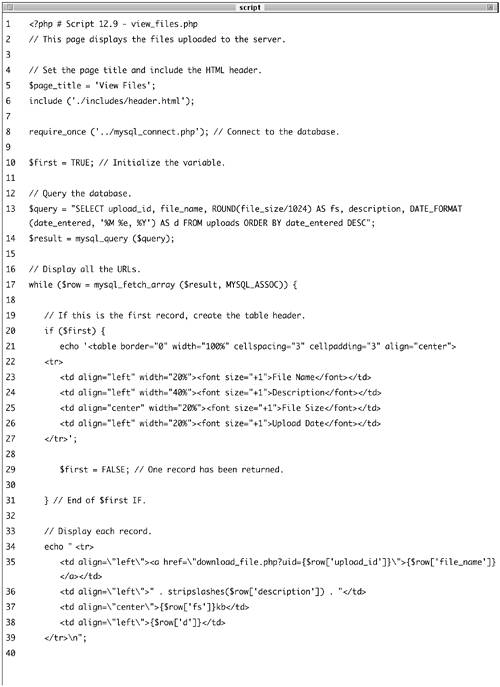 script

1 <?php # Script 12.9 - view_files.php
2 // This page displays the files uploaded to the server.
3
4 // Set the page title and include the HTML header.
5 $page_title = 'View Files';
6 include ('./includes/header.html');
7
8 require_once ('../mysql_connect.php'); // Connect to the database.
9
10 $first = TRUE; // Initialize the variable.
11
12 // Query the database.
13 $query = "SELECT upload_id, file_name, ROUND(file_size/1024) AS fs, description, DATE_FORMAT (date_entered, '%M %e, %Y') AS d FROM uploads ORDER BY date_entered DESC";
14 $result = mysql_query ($query);
15
16 // Display all the URLs.
17 while ($row = mysql_fetch_array ($result, MYSQL_ASSOC)) {
18
19 // If this is the first record, create the table header.
20 if ($first) {
21 echo '<table border="0" width="100%" cellspacing="3" cellpadding="3" align="center">
22 <tr>
23 <td align="left" width="20%"><font size="+1">File Name</font></td>
24 <td align="left" width="40%"><font size="+1">Description</font></td>
25 <td align="center" width="20%"><font size="+1">File Size</font></td>
26 <td align="left" width="20%"><font size="+1">Upload Date</font></td>
27 </tr>';
28
29 $first = FALSE; // One record has been returned.
30
31 } // End of $first IF.
32
33 // Display each record.
34 echo " <tr>
35 <td align=\"left\"><a href=\"download_file.php?uid={$row['upload_id']}\">{$row['file_name']}</a></td>
36 <td align=\"left\">" . stripslashes($row['description']) . "</td>
37 <td align=\"center\">{$row['fs']}kb</td>
38 <td align=\"left\">{$row['d']}</td>
39 </tr>\n";
40